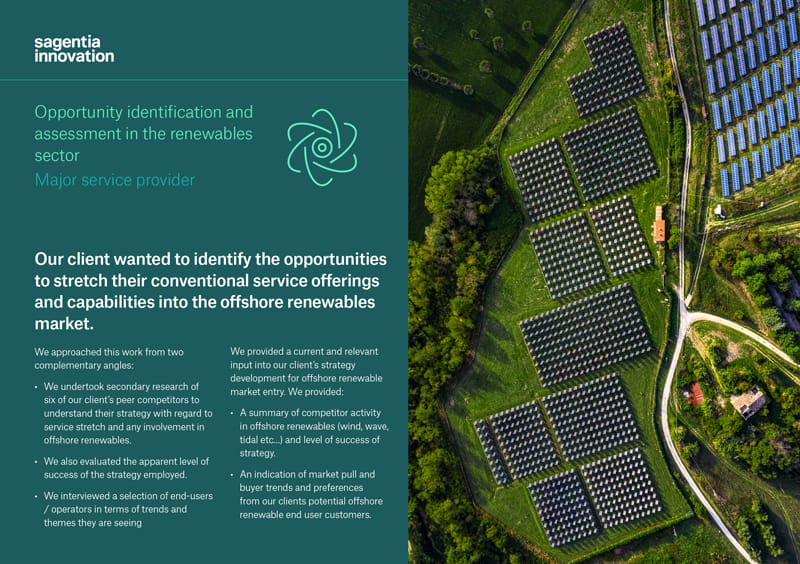 sagentia innovation

Opportunity identification and assessment in the renewables sector
Major service provider

Our client wanted to identify the opportunities to stretch their conventional service offerings and capabilities into the offshore renewables market.

We approached this work from two complementary angles:

• We undertook secondary research of six of our client's peer competitors to understand their strategy with regard to service stretch and any involvement in offshore renewables.

• We also evaluated the apparent level of success of the strategy employed.

• We interviewed a selection of end-users / operators in terms of trends and themes they are seeing

We provided a current and relevant input into our client's strategy development for offshore renewable market entry. We provided:

• A summary of competitor activity in offshore renewables (wind, wave, tidal etc...) and level of success of strategy.

• An indication of market pull and buyer trends and preferences from our clients potential offshore renewable end user customers.